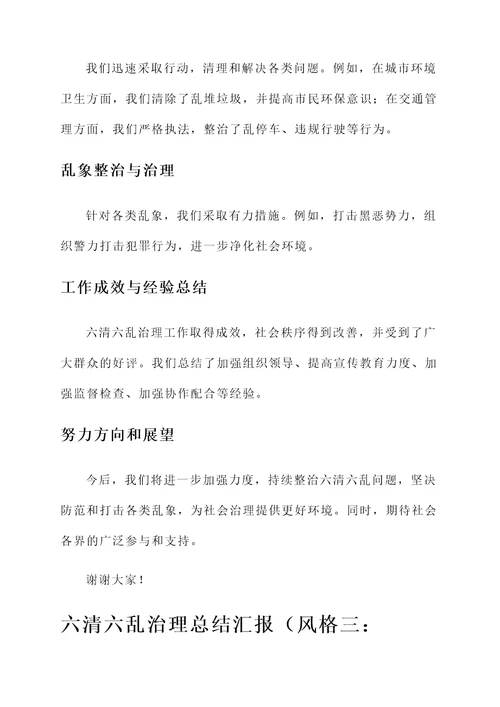 我们迅速采取行动，清理和解决各类问题。例如，在城市环境卫生方面，我们清除了乱堆垃圾，并提高市民环保意识；在交通管理方面，我们严格执法，整治了乱停车、违规行驶等行为。

乱象整治与治理

针对各类乱象，我们采取有力措施。例如，打击黑恶势力，组织警力打击犯罪行为，进一步净化社会环境。

工作成效与经验总结

六清六乱治理工作取得成效，社会秩序得到改善，并受到了广大群众的好评。我们总结了加强组织领导、提高宣传教育力度、加强监督检查、加强协作配合等经验。

努力方向和展望

今后，我们将进一步加强力度，持续整治六清六乱问题，坚决防范和打击各类乱象，为社会治理提供更好环境。同时，期待社会各界的广泛参与和支持。

谢谢大家！

六清六乱治理总结汇报（风格三：